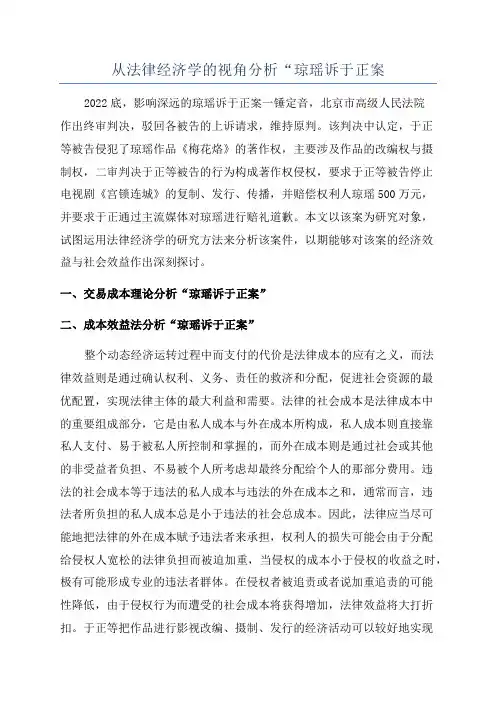 从法律经济学的视角分析“琼瑶诉于正案

2022底，影响深远的琼瑶诉于正案一锤定音，北京市高级人民法院作出终审判决，驳回各被告的上诉请求，维持原判。该判决中认定，于正等被告侵犯了琼瑶作品《梅花烙》的著作权，主要涉及作品的改编权与摄制权，二审判决于正等被告的行为构成著作权侵权，要求于正等被告停止电视剧《宫锁连城》的复制、发行、传播，并赔偿权利人琼瑶500万元，并要求于正通过主流媒体对琼瑶进行赔礼道歉。本文以该案为研究对象，试图运用法律经济学的研究方法来分析该案件，以期能够对该案的经济效益与社会效益作出深刻探讨。

一、交易成本理论分析“琼瑶诉于正案”

二、成本效益法分析“琼瑶诉于正案”

整个动态经济运转过程中而支付的代价是法律成本的应有之义，而法律效益则是通过确认权利、义务、责任的救济和分配，促进社会资源的最优配置，实现法律主体的最大利益和需要。法律的社会成本是法律成本中的重要组成部分，它是由私人成本与外在成本所构成，私人成本则直接靠私人支付、易于被私人所控制和掌握的，而外在成本则是通过社会或其他的非受益者负担、不易被个人所考虑却最终分配给个人的那部分费用。违法的社会成本等于违法的私人成本与违法的外在成本之和，通常而言，违法者所负担的私人成本总是小于违法的社会总成本。因此，法律应当尽可能地把法律的外在成本赋予违法者来承担，权利人的损失可能会由于分配给侵权人宽松的法律负担而被迫加重，当侵权的成本小于侵权的收益之时，极有可能形成专业的违法者群体。在侵权者被追责或者说加重追责的可能性降低，由于侵权行为而遭受的社会成本将获得增加，法律效益将大打折扣。于正等把作品进行影视改编、摄制、发行的经济活动可以较好地实现